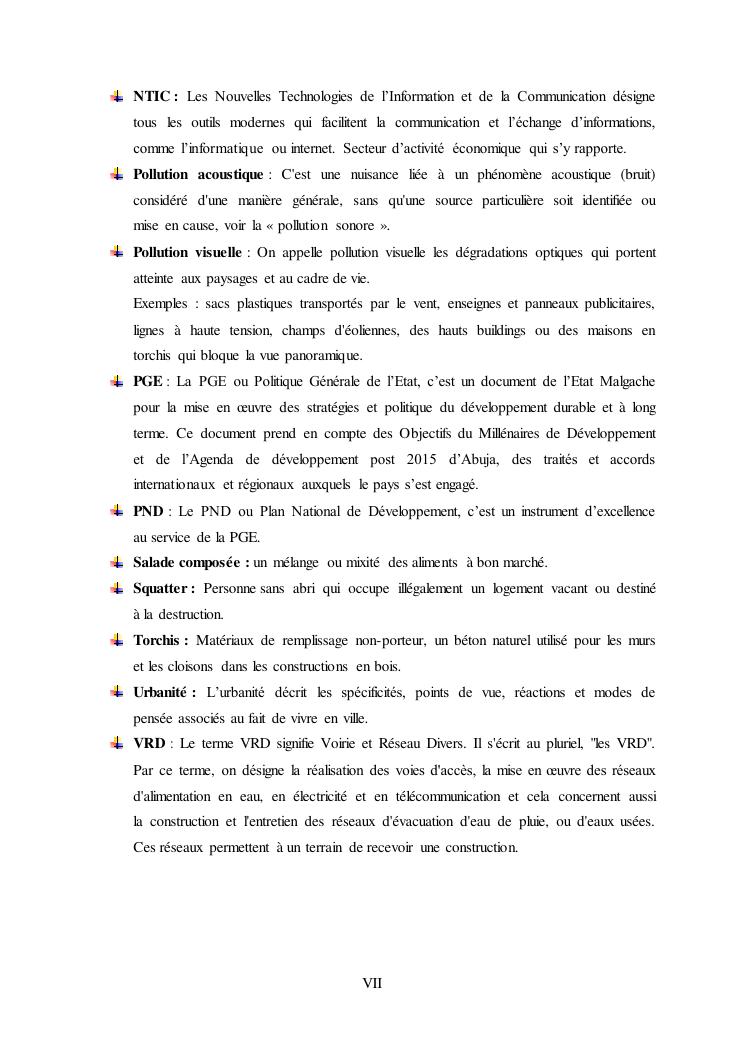 NTIC : Les Nouvelles Technologies de l'Information et de la Communication désigne tous les outils modernes qui facilitent la communication et l'échange d'informations, comme l'informatique ou internet. Secteur d'activité économique qui s'y rapporte.

Pollution acoustique : C'est une nuisance liée à un phénomène acoustique (bruit) considéré d'une manière générale, sans qu'une source particulière soit identifiée ou mise en cause, voir la « pollution sonore ».

Pollution visuelle : On appelle pollution visuelle les dégradations optiques qui portent atteinte aux paysages et au cadre de vie.
Exemples : sacs plastiques transportés par le vent, enseignes et panneaux publicitaires, lignes à haute tension, champs d'éoliennes, des hauts buildings ou des maisons en torchis qui bloque la vue panoramique.

PGE : La PGE ou Politique Générale de l'Etat, c'est un document de l'Etat Malgache pour la mise en œuvre des stratégies et politique du développement durable et à long terme. Ce document prend en compte des Objectifs du Millénaires de Développement et de l'Agenda de développement post 2015 d'Abuja, des traités et accords internationaux et régionaux auxquels le pays s'est engagé.

PND : Le PND ou Plan National de Développement, c'est un instrument d'excellence au service de la PGE.

Salade composée : un mélange ou mixité des aliments à bon marché.

Squatter : Personne sans abri qui occupe illégalement un logement vacant ou destiné à la destruction.

Torchis : Matériaux de remplissage non-porteur, un béton naturel utilisé pour les murs et les cloisons dans les constructions en bois.

Urbanité : L'urbanité décrit les spécificités, points de vue, réactions et modes de pensée associés au fait de vivre en ville.

VRD : Le terme VRD signifie Voirie et Réseau Divers. Il s'écrit au pluriel, "les VRD". Par ce terme, on désigne la réalisation des voies d'accès, la mise en œuvre des réseaux d'alimentation en eau, en électricité et en télécommunication et cela concernent aussi la construction et l'entretien des réseaux d'évacuation d'eau de pluie, ou d'eaux usées. Ces réseaux permettent à un terrain de recevoir une construction.

VII